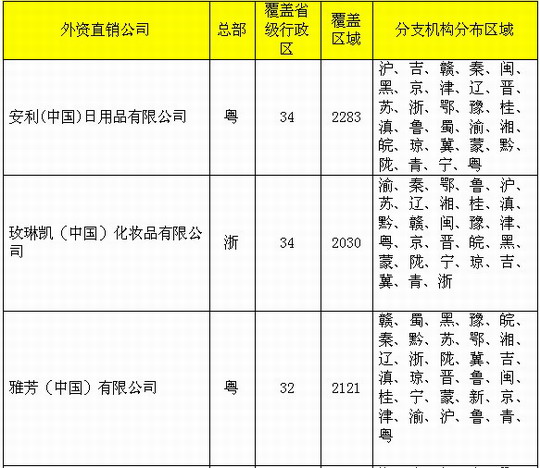 | 外资直销公司 | 总部 | 覆盖省级行政区 | 覆盖区域 | 分支机构分布区域 |
|---|---|---|---|---|
| 安利(中国)日用品有限公司 | 粤 | 34 | 2283 | 沪、吉、赣、秦、闽、黑、京、津、辽、晋、苏、浙、鄂、豫、桂、滇、鲁、蜀、渝、湘、皖、琼、冀、蒙、黔、陇、青、宁、粤 |
| 玫琳凯（中国）化妆品有限公司 | 浙 | 34 | 2030 | 渝、秦、鄂、鲁、沪、苏、辽、湘、桂、滇、黔、赣、闽、豫、津、粤、京、晋、皖、黑、蒙、陇、宁、琼、吉、冀、青、浙 |
| 雅芳（中国）有限公司 | 粤 | 32 | 2121 | 赣、蜀、黑、豫、皖、秦、黔、苏、鄂、湘、辽、浙、陇、冀、吉、滇、琼、晋、鲁、闽、桂、宁、蒙、新、京、津、渝、沪、鲁、青、粤 |